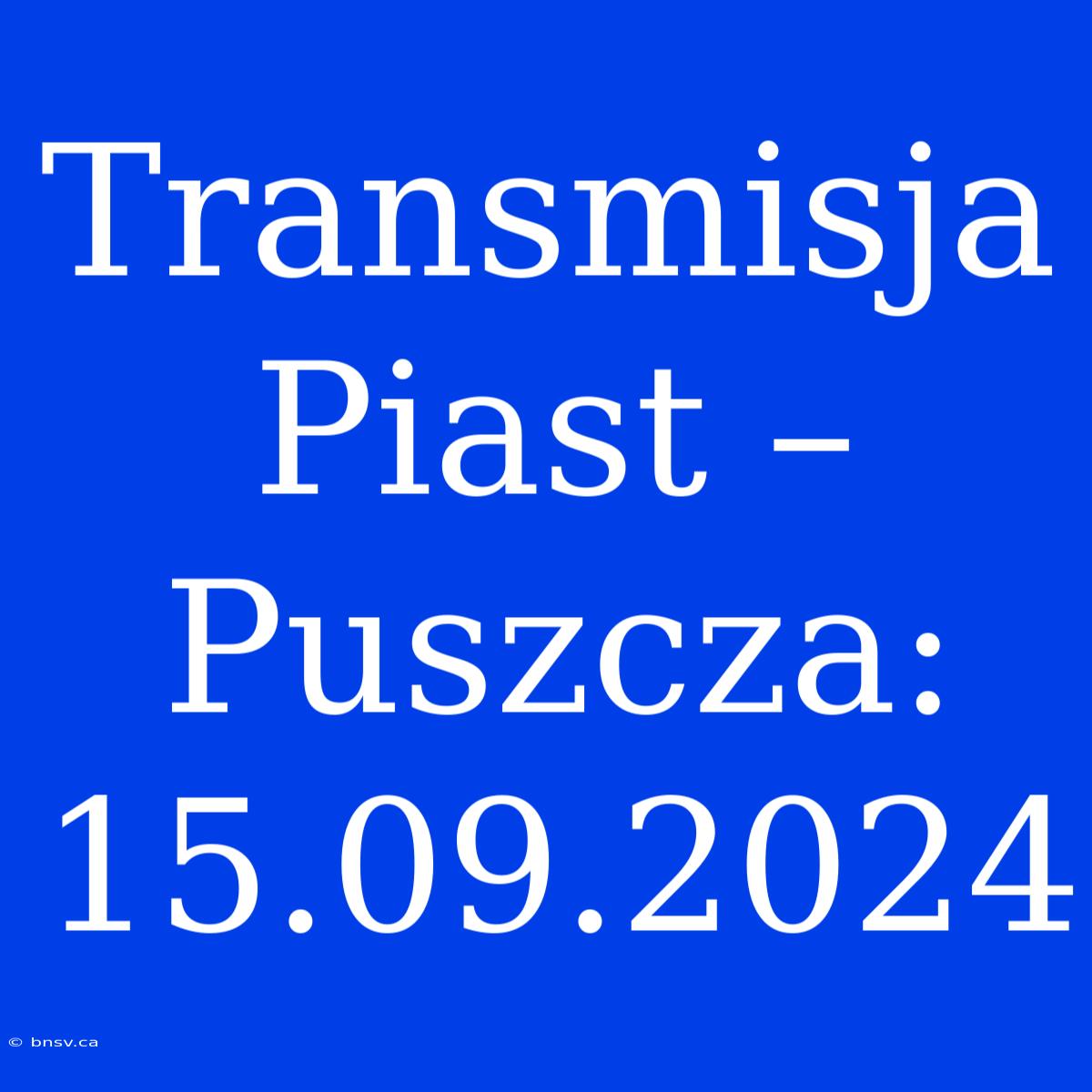 Transmisja Piast – Puszcza: 15.09.2024

© bnsv.ca